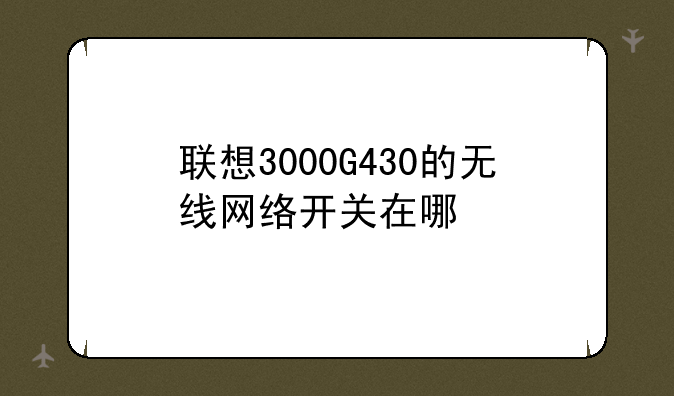 联想3000G430的无线网络开关在哪